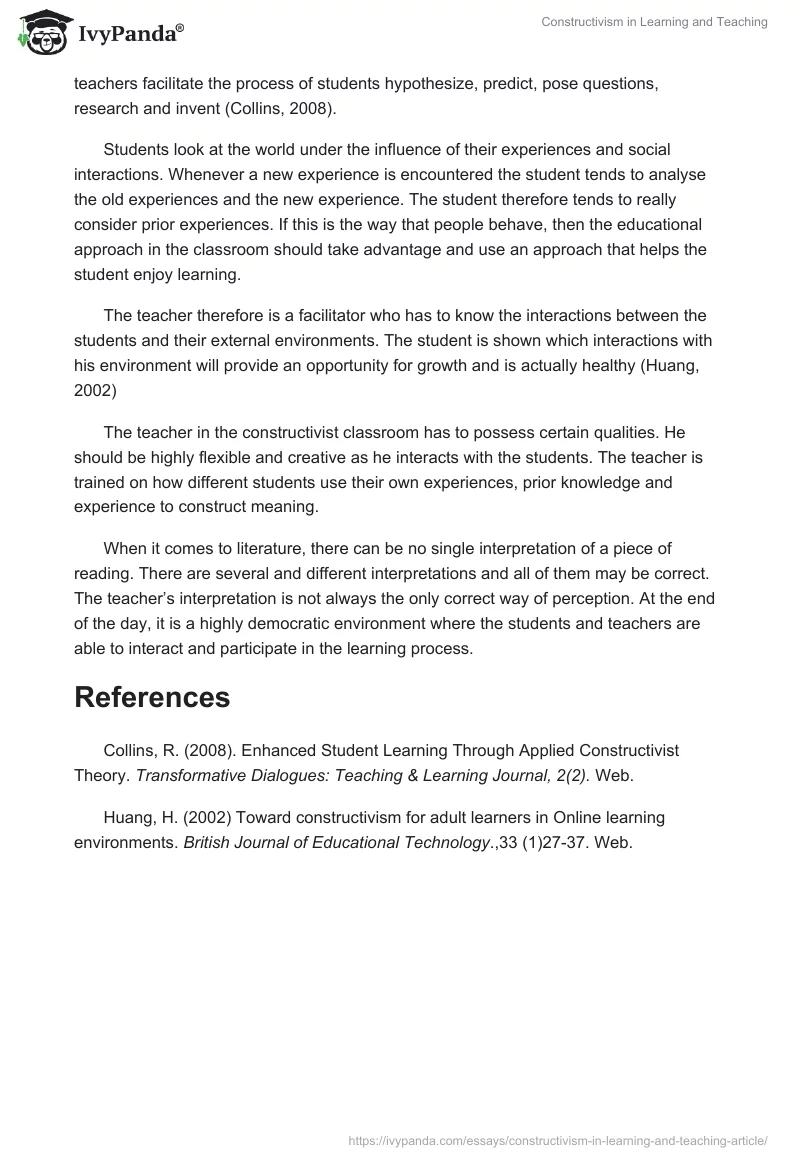 IvyPanda®

Constructivism in Learning and Teaching

teachers facilitate the process of students hypothesize, predict, pose questions, research and invent (Collins, 2008).

Students look at the world under the influence of their experiences and social interactions. Whenever a new experience is encountered the student tends to analyse the old experiences and the new experience. The student therefore tends to really consider prior experiences. If this is the way that people behave, then the educational approach in the classroom should take advantage and use an approach that helps the student enjoy learning.

The teacher therefore is a facilitator who has to know the interactions between the students and their external environments. The student is shown which interactions with his environment will provide an opportunity for growth and is actually healthy (Huang, 2002)

The teacher in the constructivist classroom has to possess certain qualities. He should be highly flexible and creative as he interacts with the students. The teacher is trained on how different students use their own experiences, prior knowledge and experience to construct meaning.

When it comes to literature, there can be no single interpretation of a piece of reading. There are several and different interpretations and all of them may be correct. The teacher's interpretation is not always the only correct way of perception. At the end of the day, it is a highly democratic environment where the students and teachers are able to interact and participate in the learning process.

References

Collins, R. (2008). Enhanced Student Learning Through Applied Constructivist Theory. Transformative Dialogues: Teaching & Learning Journal, 2(2). Web.

Huang, H. (2002) Toward constructivism for adult learners in Online learning environments. British Journal of Educational Technology.,33 (1)27-37. Web.

https://ivypanda.com/essays/constructivism-in-learning-and-teaching-article/